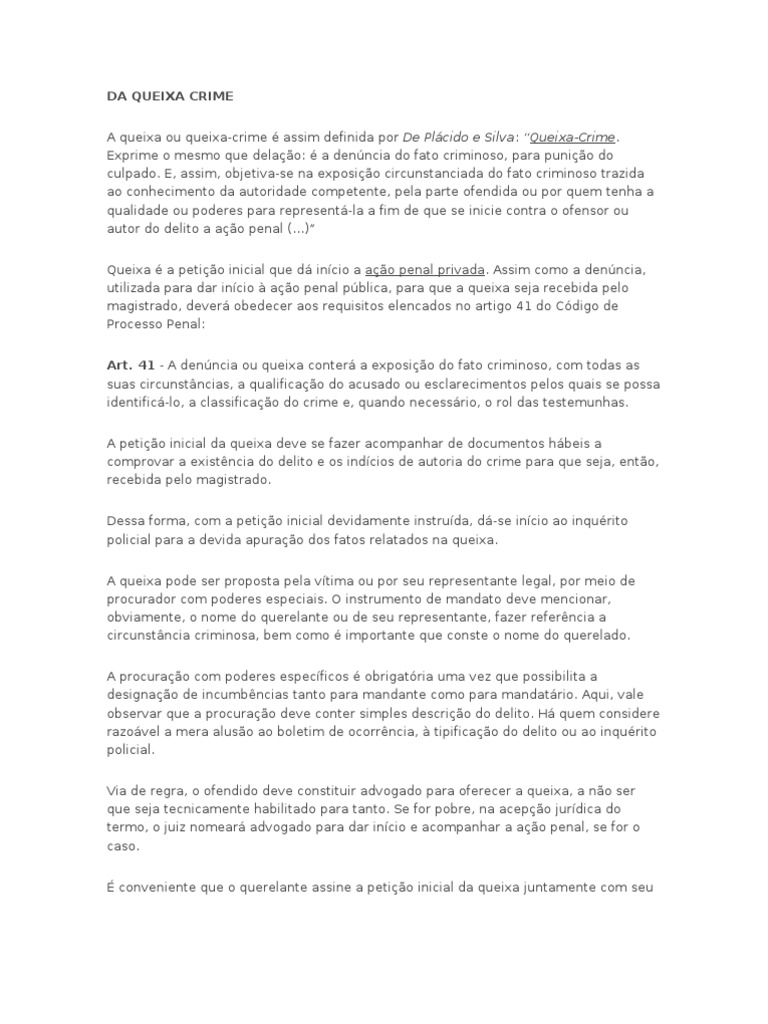 DA QUEIXA CRIME

A queixa ou queixa-crime é assim definida por De Plácido e Silva: "Queixa-Crime. Exprime o mesmo que delação: é a denúncia do fato criminoso, para punição do culpado. E, assim, objetiva-se na exposição circunstanciada do fato criminoso trazida ao conhecimento da autoridade competente, pela parte ofendida ou por quem tenha a qualidade ou poderes para representá-la a fim de que se inicie contra o ofensor ou autor do delito a ação penal (...)"

Queixa é a petição inicial que dá início a ação penal privada. Assim como a denúncia, utilizada para dar início à ação penal pública, para que a queixa seja recebida pelo magistrado, deverá obedecer aos requisitos elencados no artigo 41 do Código de Processo Penal:

Art. 41 - A denúncia ou queixa conterá a exposição do fato criminoso, com todas as suas circunstâncias, a qualificação do acusado ou esclarecimentos pelos quais se possa identificá-lo, a classificação do crime e, quando necessário, o rol das testemunhas.

A petição inicial da queixa deve se fazer acompanhar de documentos hábeis a comprovar a existência do delito e os indícios de autoria do crime para que seja, então, recebida pelo magistrado.

Dessa forma, com a petição inicial devidamente instruída, dá-se início ao inquérito policial para a devida apuração dos fatos relatados na queixa.

A queixa pode ser proposta pela vítima ou por seu representante legal, por meio de procurador com poderes especiais. O instrumento de mandato deve mencionar, obviamente, o nome do querelante ou de seu representante, fazer referência a circunstância criminosa, bem como é importante que conste o nome do querelado.

A procuração com poderes específicos é obrigatória uma vez que possibilita a designação de incumbências tanto para mandante como para mandatário. Aqui, vale observar que a procuração deve conter simples descrição do delito. Há quem considere razoável a mera alusão ao boletim de ocorrência, à tipificação do delito ou ao inquérito policial.

Via de regra, o ofendido deve constituir advogado para oferecer a queixa, a não ser que seja tecnicamente habilitado para tanto. Se for pobre, na acepção jurídica do termo, o juiz nomeará advogado para dar início e acompanhar a ação penal, se for o caso.

É conveniente que o querelante assine a petição inicial da queixa juntamente com seu